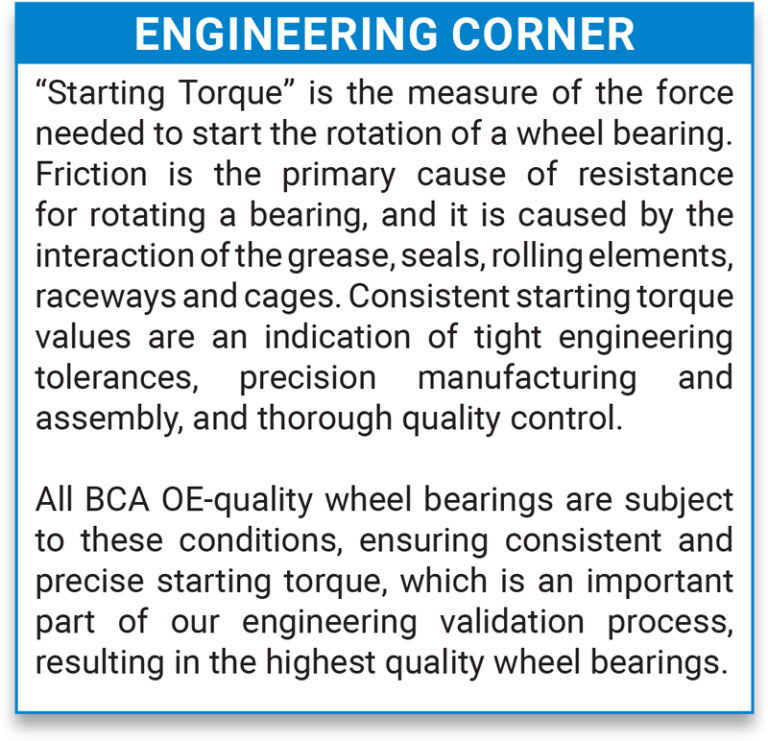 ENGINEERING CORNER

“Starting Torque” is the measure of the force needed to start the rotation of a wheel bearing. Friction is the primary cause of resistance for rotating a bearing, and it is caused by the interaction of the grease, seals, rolling elements, raceways and cages. Consistent starting torque values are an indication of tight engineering tolerances, precision manufacturing and assembly, and thorough quality control.

All BCA OE-quality wheel bearings are subject to these conditions, ensuring consistent and precise starting torque, which is an important part of our engineering validation process, resulting in the highest quality wheel bearings.